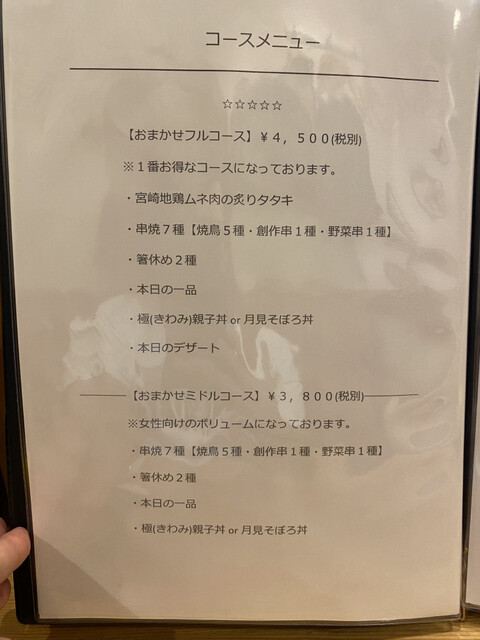 コースメニュー

☆☆☆☆☆

【おまかせフルコース】￥4，500(税別)

※1番お得なコースになっております。

・宮崎地鶏ムネ肉の炙りタタキ

・串焼7種【焼鳥5種・創作串1種・野菜串1種】

・箸休め2種

・本日の一品

・極(きわみ)親子丼 or 月見そぼろ丼

・本日のデザート

【おまかせミドルコース】￥3，800(税別)

※女性向けのボリュームになっております。

・串焼7種【焼鳥5種・創作串1種・野菜串1種】

・箸休め2種

・本日の一品

・極(きわみ)親子丼 or 月見そぼろ丼